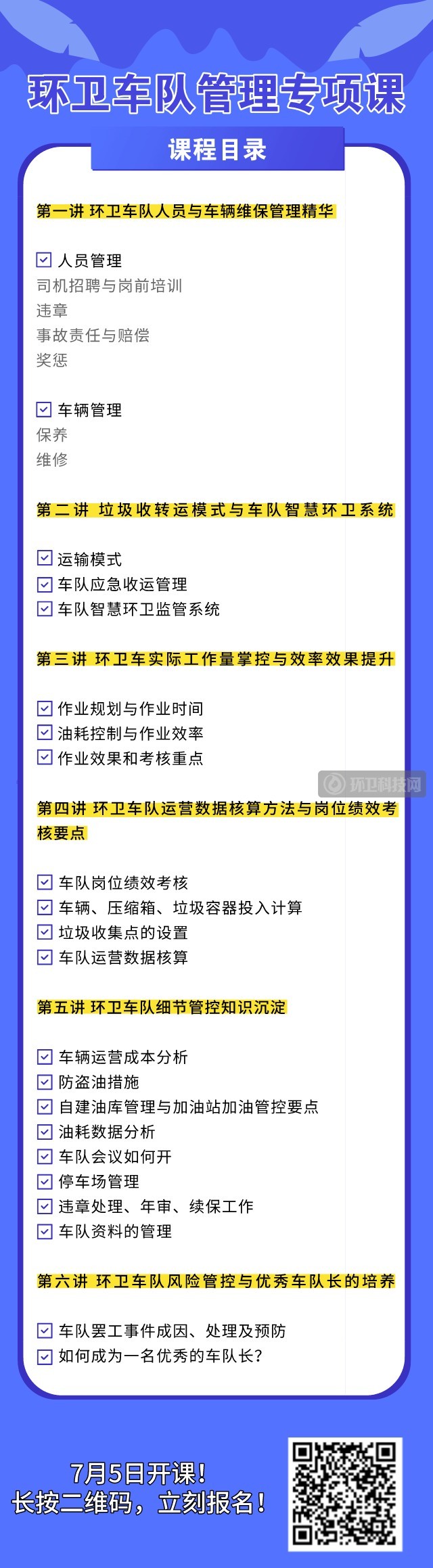 环卫车队管理专项课

课程目录

第一讲 环卫车队人员与车辆维保管理精华

☑ 人员管理
司机招聘与岗前培训
违章
事故责任与赔偿
奖惩

☑ 车辆管理
保养
维修

第二讲 垃圾收转运模式与车队智慧环卫系统

☑ 运输模式
☑ 车队应急收运管理
☑ 车队智慧环卫监管系统

第三讲 环卫车实际工作量掌控与效率效果提升

☑ 作业规划与作业时间
☑ 油耗控制与作业效率
☑ 作业效果和考核重点

环卫科技网

第四讲 环卫车队运营数据核算方法与岗位绩效考核要点

☑ 车队岗位绩效考核
☑ 车辆、压缩箱、垃圾容器投入计算
☑ 垃圾收集点的设置
☑ 车队运营数据核算

第五讲 环卫车队细节管控知识沉淀

☑ 车辆运营成本分析
☑ 防盗油措施
☑ 自建油库管理与加油站加油管控要点
☑ 油耗数据分析
☑ 车队会议如何开
☑ 停车场管理
☑ 违章处理、年审、续保工作
☑ 车队资料的管理

第六讲 环卫车队风险管控与优秀车队长的培养

☑ 车队罢工事件成因、处理及预防
☑ 如何成为一名优秀的车队长?

7月5日开课!
长按二维码，立刻报名!